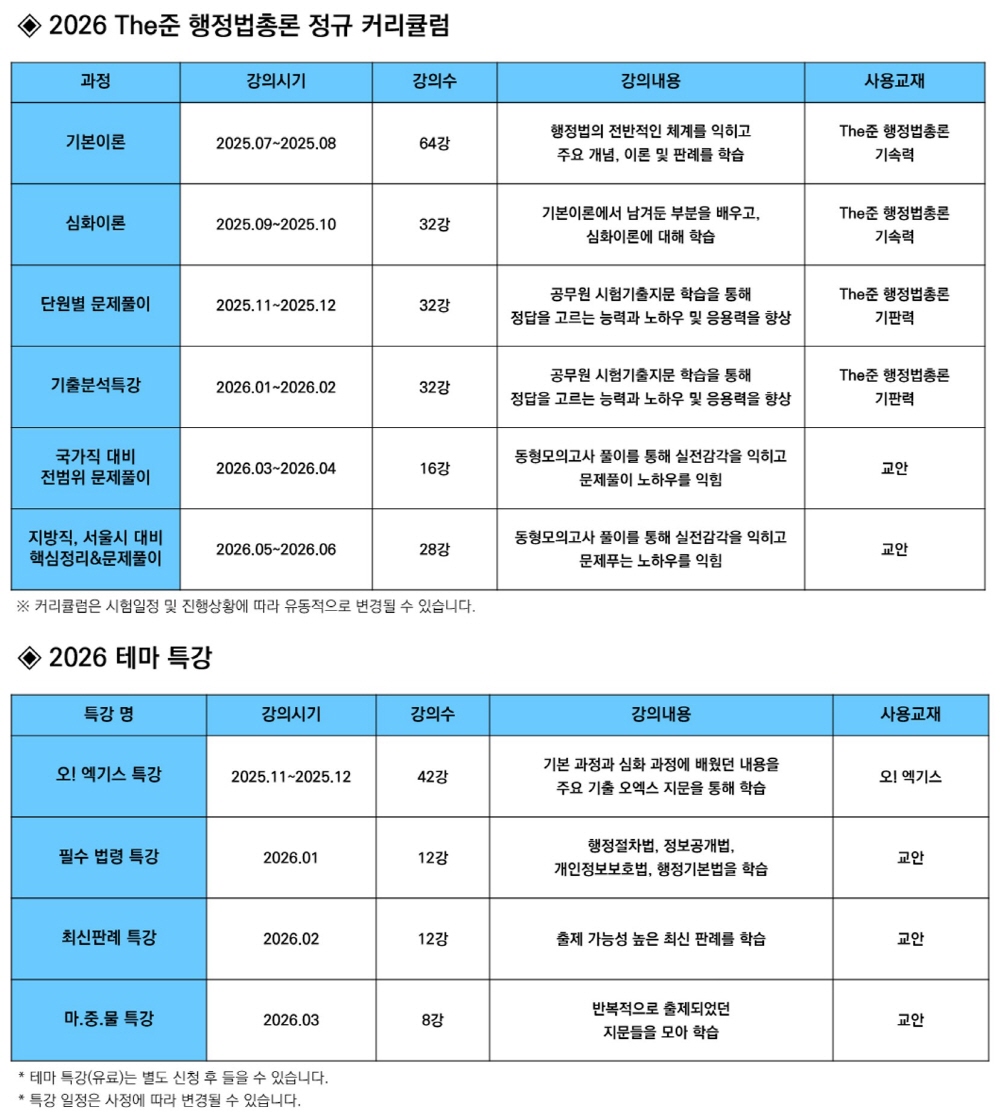 ◈ 2026 The준 행정법총론 정규 커리큘럼

| 과정 | 강의시기 | 강의수 | 강의내용 | 사용교재 |
|---|---|---|---|---|
| 기본이론 | 2025.07~2025.08 | 64강 | 행정법의 전반적인 체계를 익히고 주요 개념, 이론 및 판례를 학습 | The준 행정법총론 기속력 |
| 심화이론 | 2025.09~2025.10 | 32강 | 기본이론에서 남겨둔 부분을 배우고, 심화이론에 대해 학습 | The준 행정법총론 기속력 |
| 단원별 문제풀이 | 2025.11~2025.12 | 32강 | 공무원 시험기출지문 학습을 통해 정답을 고르는 능력과 노하우 및 응용력을 향상 | The준 행정법총론 기판력 |
| 기출분석특강 | 2026.01~2026.02 | 32강 | 공무원 시험기출지문 학습을 통해 정답을 고르는 능력과 노하우 및 응용력을 향상 | The준 행정법총론 기판력 |
| 국가직 대비 전범위 문제풀이 | 2026.03~2026.04 | 16강 | 동형모의고사 풀이를 통해 실전감각을 익히고 문제풀이 노하우를 익힘 | 교안 |
| 지방직, 서울시 대비 핵심정리&문제풀이 | 2026.05~2026.06 | 28강 | 동형모의고사 풀이를 통해 실전감각을 익히고 문제푸는 노하우를 익힘 | 교안 |

※ 커리큘럼은 시험일정 및 진행상황에 따라 유동적으로 변경될 수 있습니다.

◈ 2026 테마 특강

| 특강 명 | 강의시기 | 강의수 | 강의내용 | 사용교재 |
|---|---|---|---|---|
| 오! 엑기스 특강 | 2025.11~2025.12 | 42강 | 기본 과정과 심화 과정에 배웠던 내용을 주요 기출 오엑스 지문을 통해 학습 | 오! 엑기스 |
| 필수 법령 특강 | 2026.01 | 12강 | 행정절차법, 정보공개법, 개인정보보호법, 행정기본법을 학습 | 교안 |
| 최신판례 특강 | 2026.02 | 12강 | 출제 가능성 높은 최신 판례를 학습 | 교안 |
| 마.중.물 특강 | 2026.03 | 8강 | 반복적으로 출제되었던 지문들을 모아 학습 | 교안 |

* 테마 특강(유료)는 별도 신청 후 들을 수 있습니다.
* 특강 일정은 사정에 따라 변경될 수 있습니다.